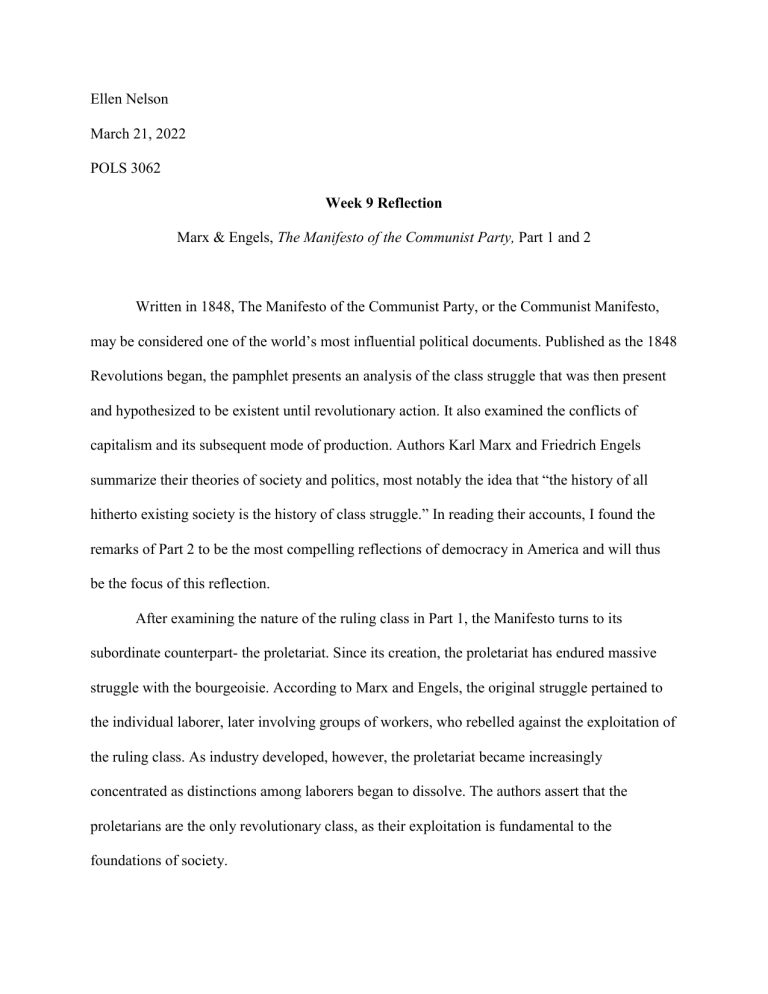 Ellen Nelson

March 21, 2022

POLS 3062

Week 9 Reflection

Marx & Engels, The Manifesto of the Communist Party, Part 1 and 2

Written in 1848, The Manifesto of the Communist Party, or the Communist Manifesto, may be considered one of the world's most influential political documents. Published as the 1848 Revolutions began, the pamphlet presents an analysis of the class struggle that was then present and hypothesized to be existent until revolutionary action. It also examined the conflicts of capitalism and its subsequent mode of production. Authors Karl Marx and Friedrich Engels summarize their theories of society and politics, most notably the idea that "the history of all hitherto existing society is the history of class struggle." In reading their accounts, I found the remarks of Part 2 to be the most compelling reflections of democracy in America and will thus be the focus of this reflection.

After examining the nature of the ruling class in Part 1, the Manifesto turns to its subordinate counterpart- the proletariat. Since its creation, the proletariat has endured massive struggle with the bourgeoisie. According to Marx and Engels, the original struggle pertained to the individual laborer, later involving groups of workers, who rebelled against the exploitation of the ruling class. As industry developed, however, the proletariat became increasingly concentrated as distinctions among laborers began to dissolve. The authors assert that the proletarians are the only revolutionary class, as their exploitation is fundamental to the foundations of society.